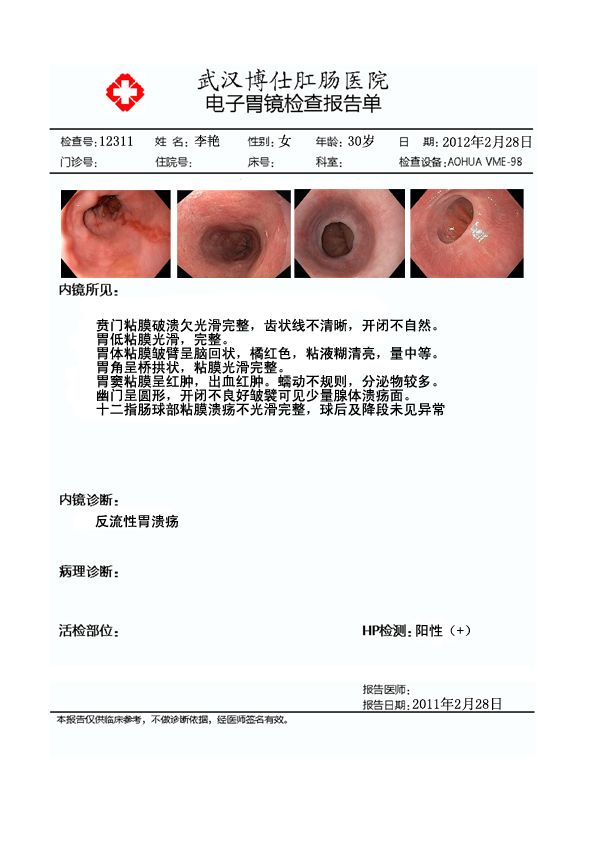 武汉博仕肛肠医院
电子胃镜检查报告单

检查号：12311　姓 名：李艳　性别：女　年龄：30岁　日 期：2012年2月28日
门诊号：　住院号：　床号：　科室：　检查设备：AOHUA VME-98

内镜所见：

贲门粘膜破溃欠光滑完整，齿状线不清晰，开闭不自然。
胃低粘膜光滑，完整。
胃体粘膜皱臂呈脑回状，橘红色，粘液糊清亮，量中等。
胃角呈桥拱状，粘膜光滑完整。
胃窦粘膜呈红肿，出血红肿。蠕动不规则，分泌物较多。
幽门呈圆形，开闭不良好皱襞可见少量腺体溃疡面。
十二指肠球部粘膜溃疡不光滑完整，球后及降段未见异常

内镜诊断：
反流性胃溃疡

病理诊断：

活检部位：　HP检测：阳性（+）

报告医师：
报告日期：2011年2月28日

本报告仅供临床参考，不做诊断依据，经医师签名有效。